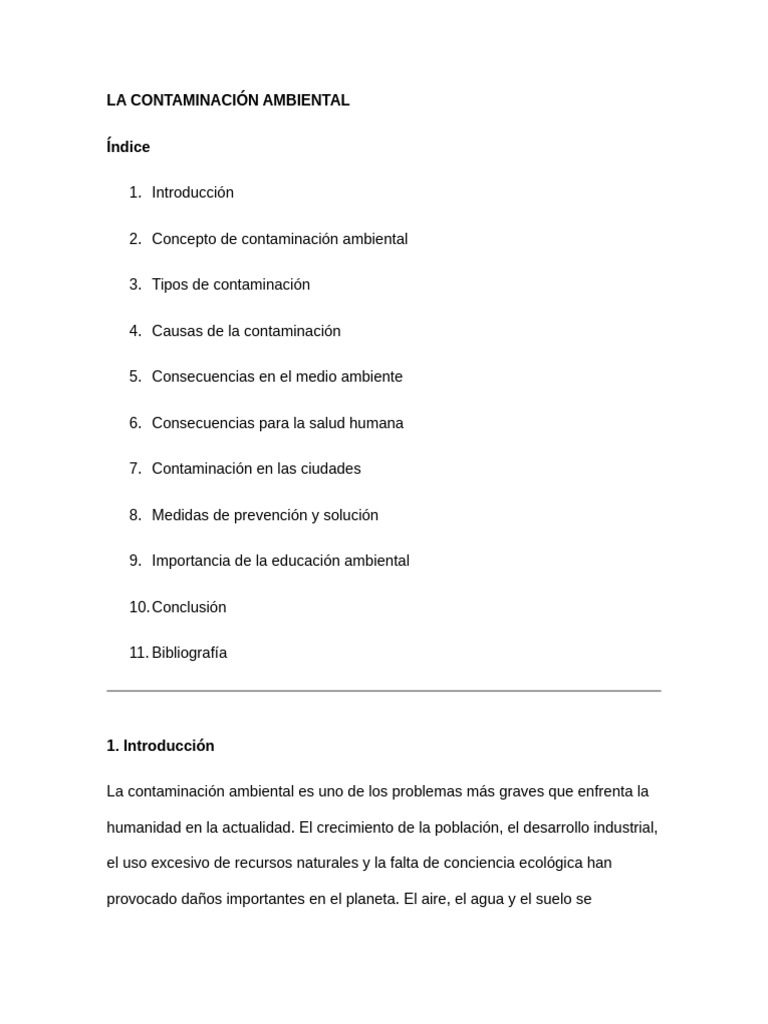 LA CONTAMINACIÓN AMBIENTAL

Índice

1. Introducción

2. Concepto de contaminación ambiental

3. Tipos de contaminación

4. Causas de la contaminación

5. Consecuencias en el medio ambiente

6. Consecuencias para la salud humana

7. Contaminación en las ciudades

8. Medidas de prevención y solución

9. Importancia de la educación ambiental

10. Conclusión

11. Bibliografía

1. Introducción

La contaminación ambiental es uno de los problemas más graves que enfrenta la humanidad en la actualidad. El crecimiento de la población, el desarrollo industrial, el uso excesivo de recursos naturales y la falta de conciencia ecológica han provocado daños importantes en el planeta. El aire, el agua y el suelo se